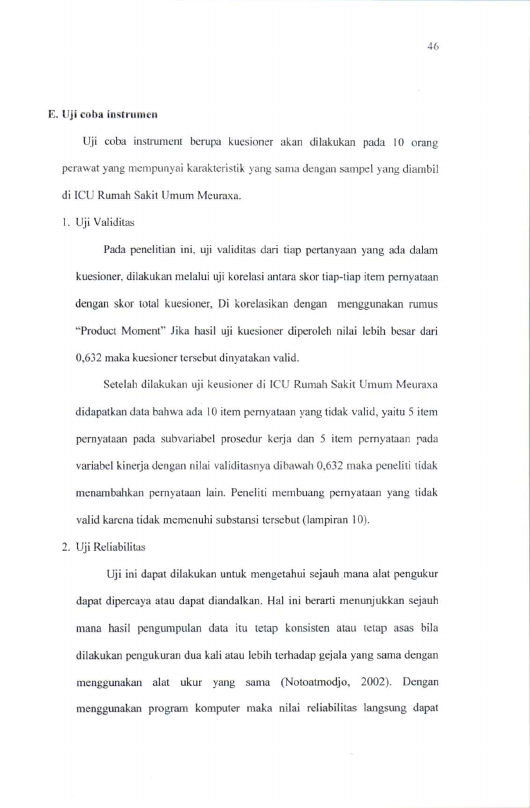 46

E. Uji coba instrumen

Uji coba instrument berupa kuesioner akan dilakukan pada 10 orang perawat yang mempunyai karakteristik yang sama dengan sampel yang diambil di ICU Rumah Sakit Umum Meuraxa.

1. Uji Validitas

Pada penelitian ini, uji validitas dari tiap pertanyaan yang ada dalam kuesioner, dilakukan melalui uji korelasi antara skor tiap-tiap item pernyataan dengan skor total kuesioner, Di korelasikan dengan menggunakan rumus "Product Moment" Jika hasil uji kuesioner diperoleh nilai lebih besar dari 0,632 maka kuesioner tersebut dinyatakan valid.

Setelah dilakukan uji keusioner di ICU Rumah Sakit Umum Meuraxa didapatkan data bahwa ada 10 item pernyataan yang tidak valid, yaitu 5 item pernyataan pada subvariabel prosedur kerja dan 5 item pernyataan pada variabel kinerja dengan nilai validitasnya dibawah 0,632 maka peneliti tidak menambahkan pernyataan lain. Peneliti membuang pernyataan yang tidak valid karena tidak memenuhi substansi tersebut (lampiran 10).

2. Uji Reliabilitas

Uji ini dapat dilakukan untuk mengetahui sejauh mana alat pengukur dapat dipercaya atau dapat diandalkan. Hal ini berarti menunjukkan sejauh mana hasil pengumpulan data itu tetap konsisten atau tetap asas bila dilakukan pengukuran dua kali atau lebih terhadap gejala yang sama dengan menggunakan alat ukur yang sama (Notoatmodjo, 2002). Dengan menggunakan program komputer maka nilai reliabilitas langsung dapat